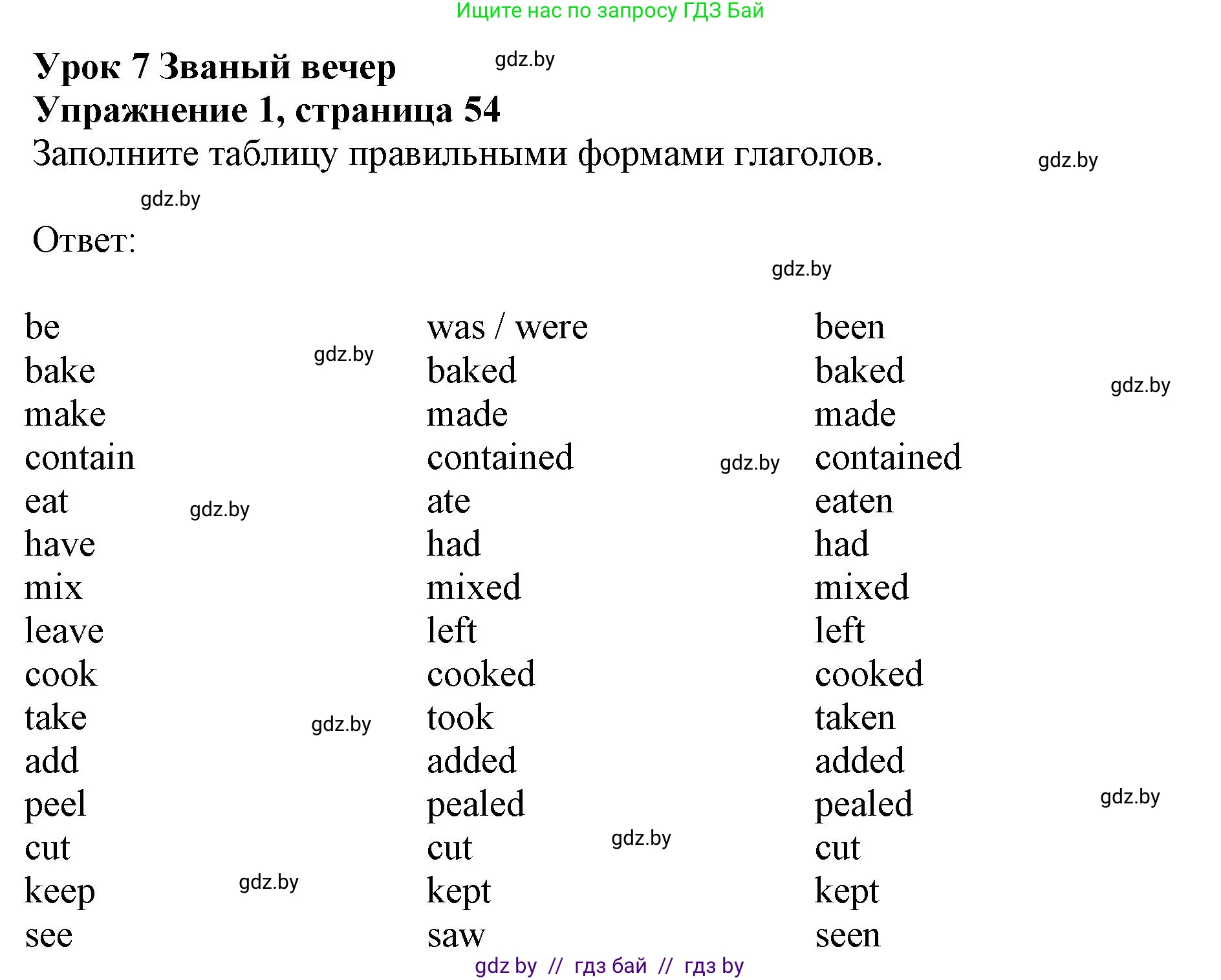 Ищите нас по запросу ГДЗ Бай

Урок 7 Званый вечер

Упражнение 1, страница 54

Заполните таблицу правильными формами глаголов.

Ответ:

| be | was / were | been |
|---|---|---|
| bake | baked | baked |
| make | made | made |
| contain | contained | contained |
| eat | ate | eaten |
| have | had | had |
| mix | mixed | mixed |
| leave | left | left |
| cook | cooked | cooked |
| take | took | taken |
| add | added | added |
| peel | pealed | pealed |
| cut | cut | cut |
| keep | kept | kept |
| see | saw | seen |

gdz by // гдз бай // гдз by

gdz.by